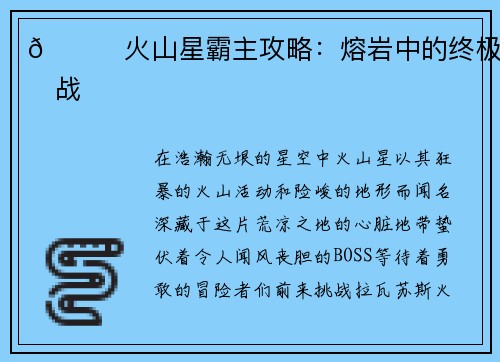 ð 火山星霸主攻略：熔岩中的终极战

在浩瀚无垠的星空中火山星以其狂暴的火山活动和险峻的地形而闻名深藏于这片荒凉之地的心脏地带蛰伏着令人闻风丧胆的BOSS等待着勇敢的冒险者们前来挑战拉瓦苏斯火